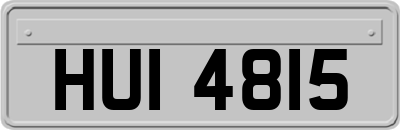 HUI 4815